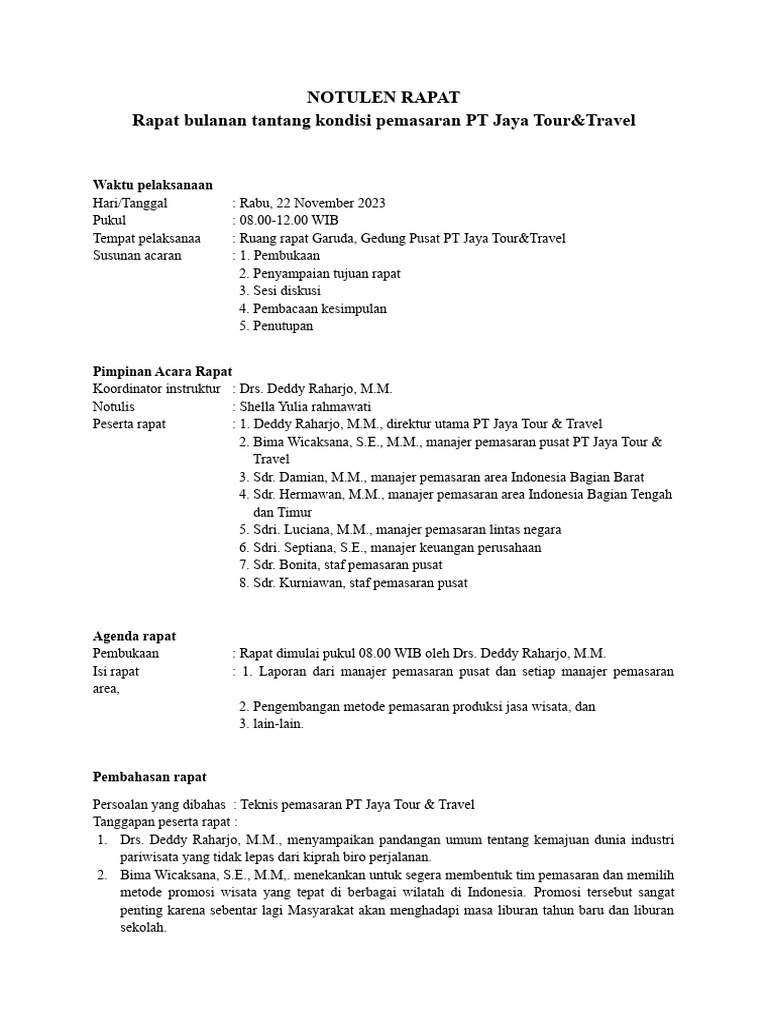 NOTULEN RAPAT
Rapat bulanan tantang kondisi pemasaran PT Jaya Tour&Travel

Waktu pelaksanaan
Hari/Tanggal : Rabu, 22 November 2023
Pukul : 08.00-12.00 WIB
Tempat pelaksanaa : Ruang rapat Garuda, Gedung Pusat PT Jaya Tour&Travel
Susunan acaran : 1. Pembukaan
2. Penyampaian tujuan rapat
3. Sesi diskusi
4. Pembacaan kesimpulan
5. Penutupan

Pimpinan Acara Rapat
Koordinator instruktur : Drs. Deddy Raharjo, M.M.
Notulis : Shella Yulia rahmawati
Peserta rapat : 1. Deddy Raharjo, M.M., direktur utama PT Jaya Tour & Travel
2. Bima Wicaksana, S.E., M.M., manajer pemasaran pusat PT Jaya Tour & Travel
3. Sdr. Damian, M.M., manajer pemasaran area Indonesia Bagian Barat
4. Sdr. Hermawan, M.M., manajer pemasaran area Indonesia Bagian Tengah dan Timur
5. Sdri. Luciana, M.M., manajer pemasaran lintas negara
6. Sdri. Septiana, S.E., manajer keuangan perusahaan
7. Sdr. Bonita, staf pemasaran pusat
8. Sdr. Kurniawan, staf pemasaran pusat

Agenda rapat
Pembukaan : Rapat dimulai pukul 08.00 WIB oleh Drs. Deddy Raharjo, M.M.
Isi rapat : 1. Laporan dari manajer pemasaran pusat dan setiap manajer pemasaran area,
2. Pengembangan metode pemasaran produksi jasa wisata, dan
3. lain-lain.

Pembahasan rapat

Persoalan yang dibahas : Teknis pemasaran PT Jaya Tour & Travel
Tanggapan peserta rapat :
1. Drs. Deddy Raharjo, M.M., menyampaikan pandangan umum tentang kemajuan dunia industri pariwisata yang tidak lepas dari kiprah biro perjalanan.
2. Bima Wicaksana, S.E., M.M,. menekankan untuk segera membentuk tim pemasaran dan memilih metode promosi wisata yang tepat di berbagai wilatah di Indonesia. Promosi tersebut sangat penting karena sebentar lagi Masyarakat akan menghadapi masa liburan tahun baru dan liburan sekolah.